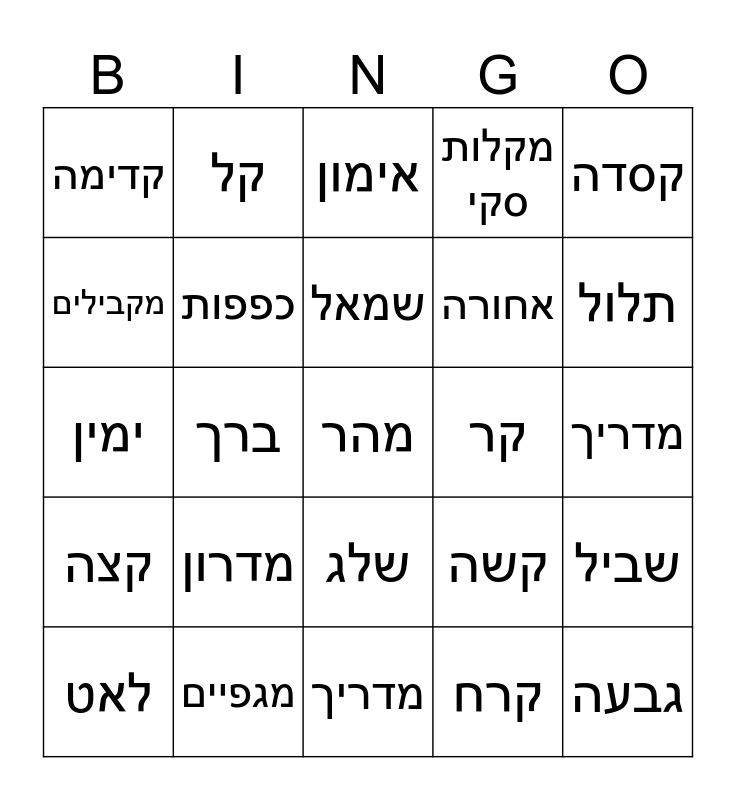 | B | I | N | G | O |
|---|---|---|---|---|
| קדימה | קל | אימון | מקלות סקי | קסדה |
| מקבילים | כפפות | שמאל | אחורה | תלול |
| ימין | ברך | מהר | קר | מדריך |
| קצה | מדרון | שלג | קשה | שביל |
| לאט | מגפיים | מדריך | קרח | גבעה |